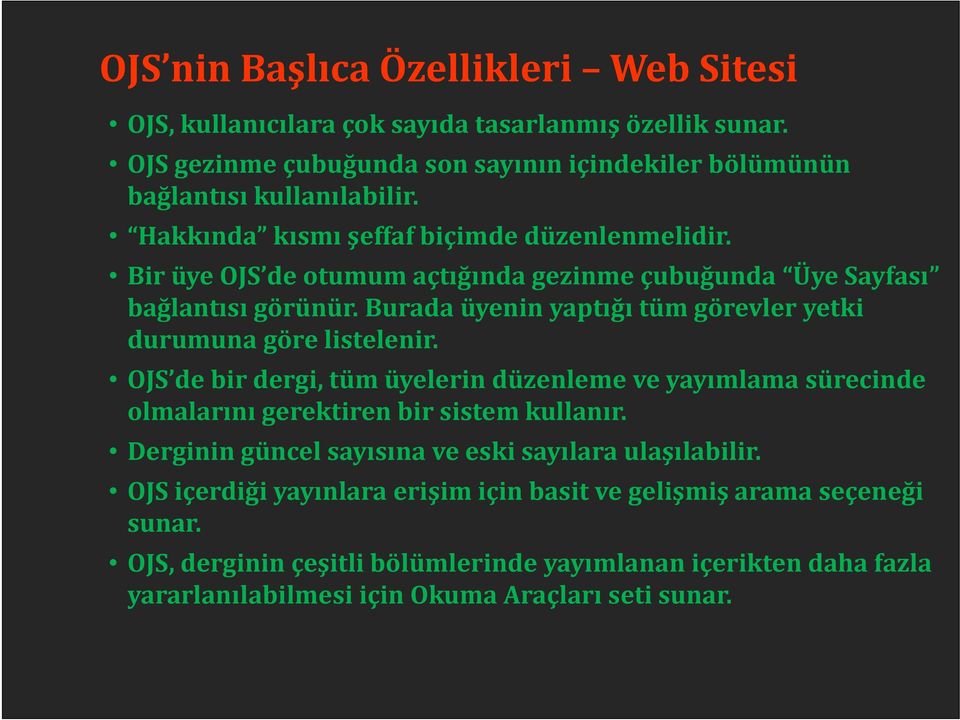 OJS'nin Başlıca Özellikleri – Web Sitesi

• OJS, kullanıcılara çok sayıda tasarlanmış özellik sunar.
• OJS gezinme çubuğunda son sayının içindekiler bölümünün bağlantısı kullanılabilir.
• "Hakkında" kısmı şeffaf biçimde düzenlenmelidir.
• Bir üye OJS'de otumum açtığında gezinme çubuğunda "Üye Sayfası" bağlantısı görünür. Burada üyenin yaptığı tüm görevler yetki durumuna göre listelenir.
• OJS'de bir dergi, tüm üyelerin düzenleme ve yayımlama sürecinde olmalarını gerektiren bir sistem kullanır.
• Derginin güncel sayısına ve eski sayılara ulaşılabilir.
• OJS içerdiği yayınlara erişim için basit ve gelişmiş arama seçeneği sunar.
• OJS, derginin çeşitli bölümlerinde yayımlanan içerikten daha fazla yararlanılabilmesi için Okuma Araçları seti sunar.